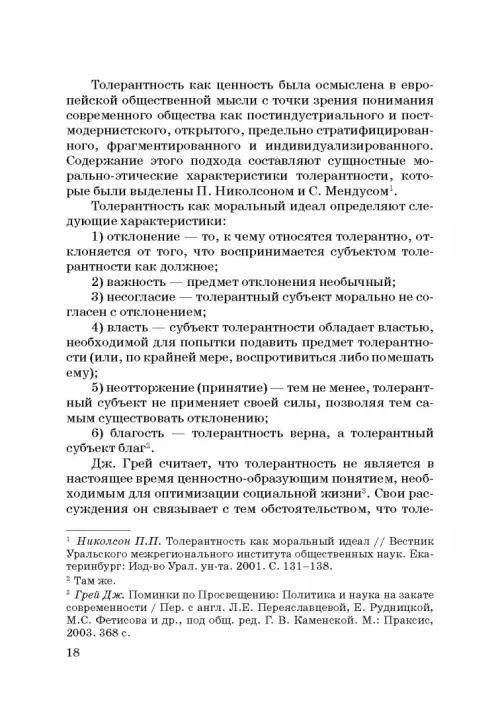 Толерантность как ценность была осмыслена в европейской общественной мысли с точки зрения понимания современного общества как постиндустриального и постмодернистского, открытого, предельно стратифицированного, фрагментированного и индивидуализированного. Содержание этого подхода составляют сущностные морально-этические характеристики толерантности, которые были выделены П. Николсоном и С. Мендусом$^1$.

Толерантность как моральный идеал определяют следующие характеристики:

1) отклонение — то, к чему относятся толерантно, отклоняется от того, что воспринимается субъектом толерантности как должное;

2) важность — предмет отклонения необычный;

3) несогласие — толерантный субъект морально не согласен с отклонением;

4) власть — субъект толерантности обладает властью, необходимой для попытки подавить предмет толерантности (или, по крайней мере, воспротивиться либо помешать ему);

5) неотторжение (принятие) — тем не менее, толерантный субъект не применяет своей силы, позволяя тем самым существовать отклонению;

6) благость — толерантность верна, а толерантный субъект благ$^2$.

Дж. Грей считает, что толерантность не является в настоящее время ценностно-образующим понятием, необходимым для оптимизации социальной жизни$^3$. Свои рассуждения он связывает с тем обстоятельством, что толе-

$^1$ Николсон П.П. Толерантность как моральный идеал // Вестник Уральского межрегионального института общественных наук. Екатеринбург: Изд-во Урал. ун-та. 2001. С. 131–138.

$^2$ Там же.

$^3$ Грей Дж. Поминки по Просвещению: Политика и наука на закате современности / Пер. с англ. Л.Е. Переяславцевой, Е. Рудницкой, М.С. Фетисова и др., под общ. ред. Г. В. Каменской. М.: Праксис, 2003. 368 с.

18